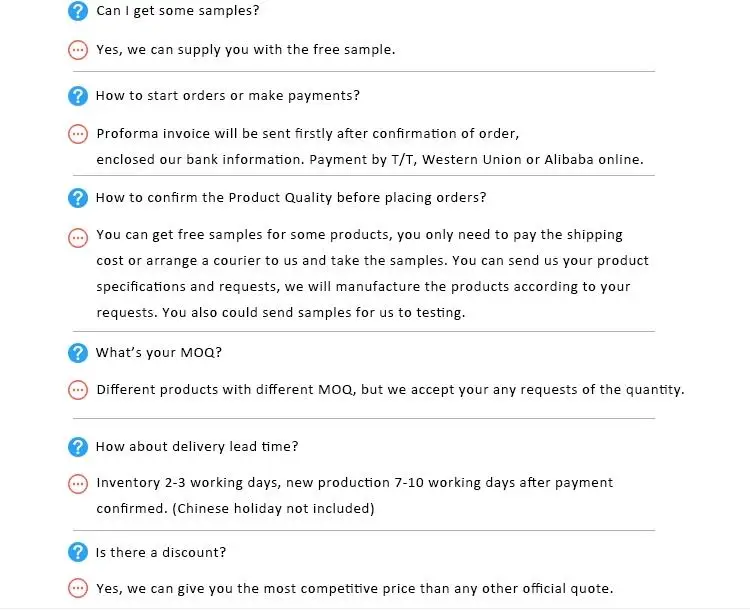 Can I get some samples?

Yes, we can supply you with the free sample.

How to start orders or make payments?

Proforma invoice will be sent firstly after confirmation of order, enclosed our bank information. Payment by T/T, Western Union or Alibaba online.

How to confirm the Product Quality before placing orders?

You can get free samples for some products, you only need to pay the shipping cost or arrange a courier to us and take the samples. You can send us your product specifications and requests, we will manufacture the products according to your requests. You also could send samples for us to testing.

What's your MOQ?

Different products with different MOQ, but we accept your any requests of the quantity.

How about delivery lead time?

Inventory 2-3 working days, new production 7-10 working days after payment confirmed. (Chinese holiday not included)

Is there a discount?

Yes, we can give you the most competitive price than any other official quote.